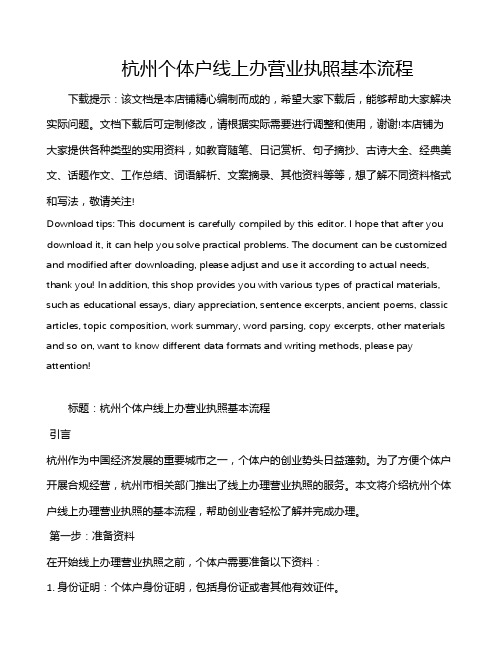 杭州个体户线上办营业执照基本流程

下载提示：该文档是本店铺精心编制而成的，希望大家下载后，能够帮助大家解决实际问题。文档下载后可定制修改，请根据实际需要进行调整和使用，谢谢!本店铺为大家提供各种类型的实用资料，如教育随笔、日记赏析、句子摘抄、古诗大全、经典美文、话题作文、工作总结、词语解析、文案摘录、其他资料等等，想了解不同资料格式和写法，敬请关注!

Download tips: This document is carefully compiled by this editor. I hope that after you download it, it can help you solve practical problems. The document can be customized and modified after downloading, please adjust and use it according to actual needs, thank you! In addition, this shop provides you with various types of practical materials, such as educational essays, diary appreciation, sentence excerpts, ancient poems, classic articles, topic composition, work summary, word parsing, copy excerpts, other materials and so on, want to know different data formats and writing methods, please pay attention!

标题：杭州个体户线上办营业执照基本流程

引言

杭州作为中国经济发展的重要城市之一，个体户的创业势头日益蓬勃。为了方便个体户开展合规经营，杭州市相关部门推出了线上办理营业执照的服务。本文将介绍杭州个体户线上办理营业执照的基本流程，帮助创业者轻松了解并完成办理。

第一步：准备资料

在开始线上办理营业执照之前，个体户需要准备以下资料：

1. 身份证明：个体户身份证明，包括身份证或者其他有效证件。